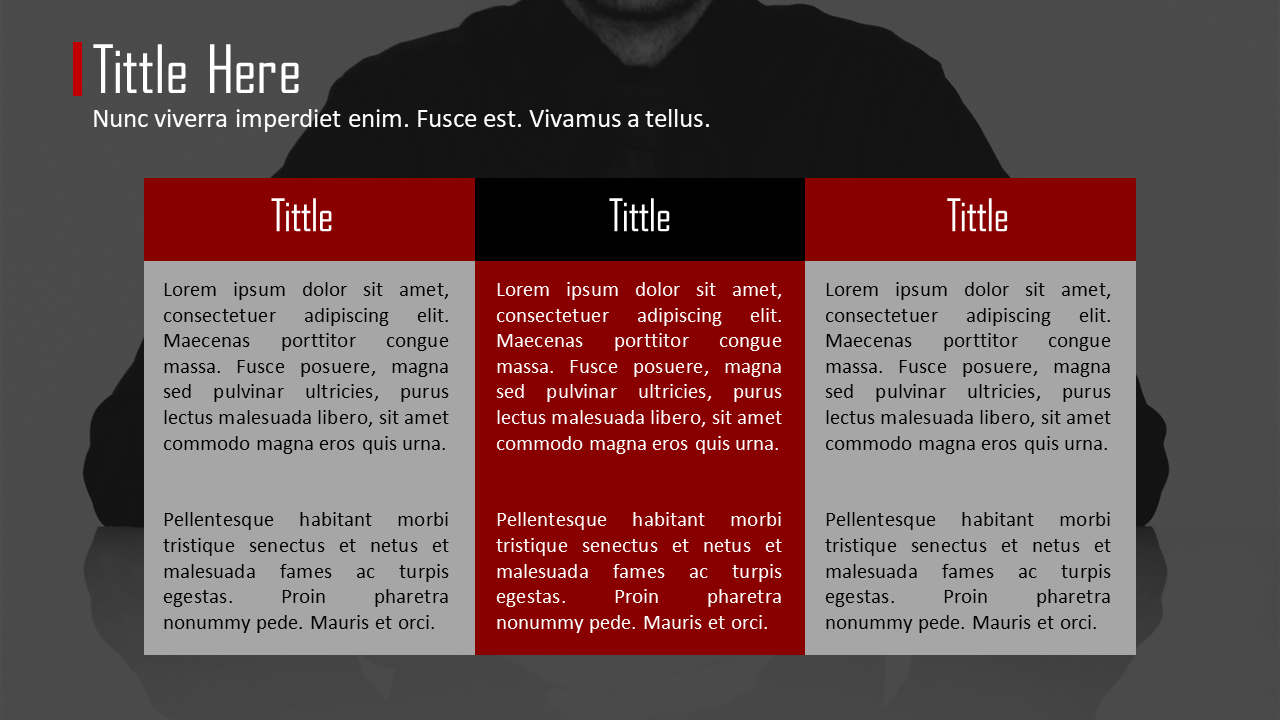 Tittle Here

Nunc viverra imperdiet enim. Fusce est. Vivamus a tellus.

Tittle

Lorem ipsum dolor sit amet, consectetuer adipiscing elit. Maecenas porttitor congue massa. Fusce posuere, magna sed pulvinar ultricies, purus lectus malesuada libero, sit amet commodo magna eros quis urna.

Pellentesque habitant morbi tristique senectus et netus et malesuada fames ac turpis egestas. Proin pharetra nonummy pede. Mauris et orci.

Tittle

Lorem ipsum dolor sit amet, consectetuer adipiscing elit. Maecenas porttitor congue massa. Fusce posuere, magna sed pulvinar ultricies, purus lectus malesuada libero, sit amet commodo magna eros quis urna.

Pellentesque habitant morbi tristique senectus et netus et malesuada fames ac turpis egestas. Proin pharetra nonummy pede. Mauris et orci.

Tittle

Lorem ipsum dolor sit amet, consectetuer adipiscing elit. Maecenas porttitor congue massa. Fusce posuere, magna sed pulvinar ultricies, purus lectus malesuada libero, sit amet commodo magna eros quis urna.

Pellentesque habitant morbi tristique senectus et netus et malesuada fames ac turpis egestas. Proin pharetra nonummy pede. Mauris et orci.